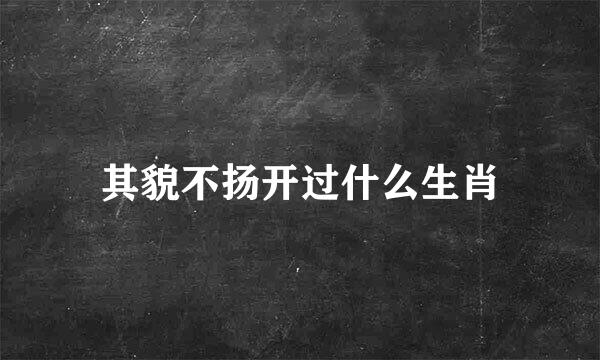 其貌不扬开过什么生肖